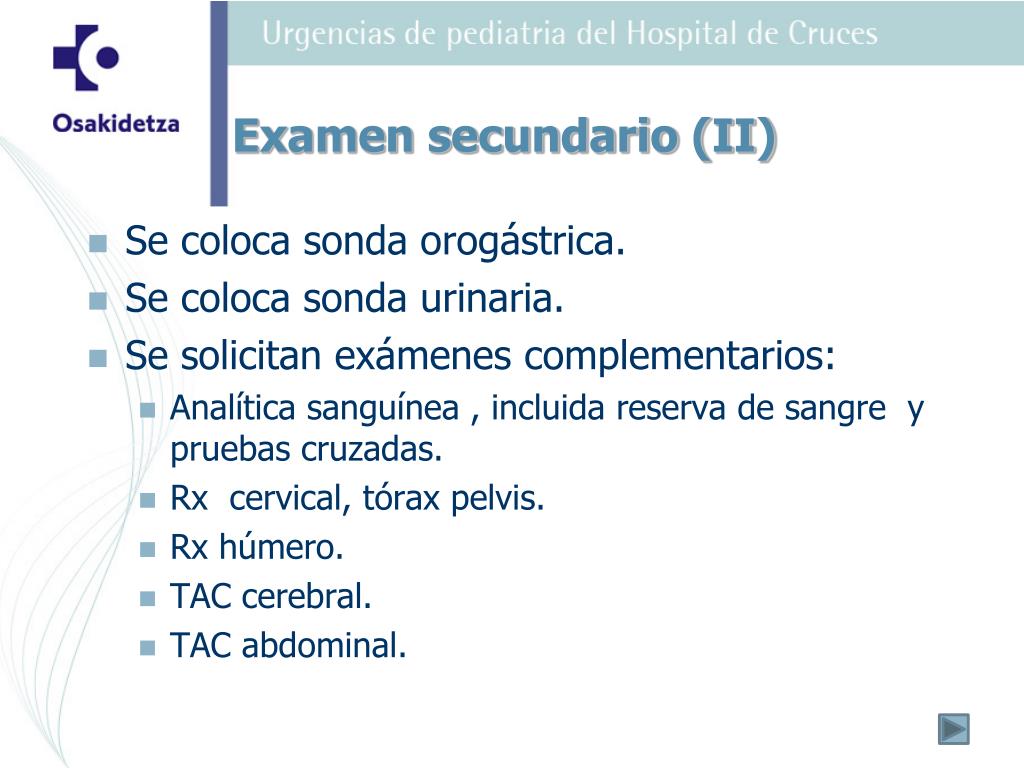 Osakidetza

Urgencias de pediatria del Hospital de Cruces

Examen secundario (II)

Se coloca sonda orogástrica.
Se coloca sonda urinaria.
Se solicitan exámenes complementarios:
Analítica sanguínea , incluida reserva de sangre y pruebas cruzadas.
Rx cervical, tórax pelvis.
Rx húmero.
TAC cerebral.
TAC abdominal.